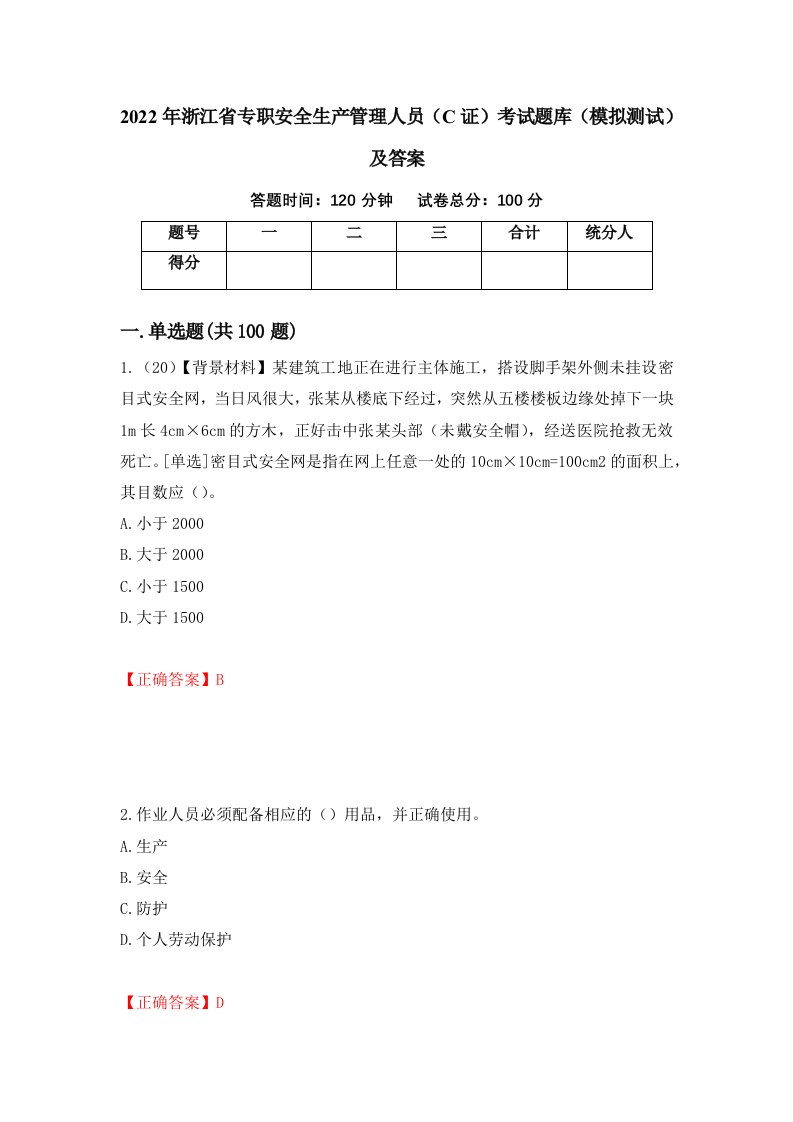 2022年浙江省专职安全生产管理人员（C证）考试题库（模拟测试）及答案

答题时间：120分钟　试卷总分：100分

| 题号 | 一 | 二 | 三 | 合计 | 统分人 |
|---|---|---|---|---|---|
| 得分 | | | | | |

一.单选题(共100题)

1.（20）【背景材料】某建筑工地正在进行主体施工，搭设脚手架外侧未挂设密目式安全网，当日风很大，张某从楼底下经过，突然从五楼楼板边缘处掉下一块1m长4cm×6cm的方木，正好击中张某头部（未戴安全帽），经送医院抢救无效死亡。[单选]密目式安全网是指在网上任意一处的10cm×10cm=100cm2的面积上，其目数应（）。
A.小于2000
B.大于2000
C.小于1500
D.大于1500

【正确答案】B

2.作业人员必须配备相应的（）用品，并正确使用。
A.生产
B.安全
C.防护
D.个人劳动保护

【正确答案】D